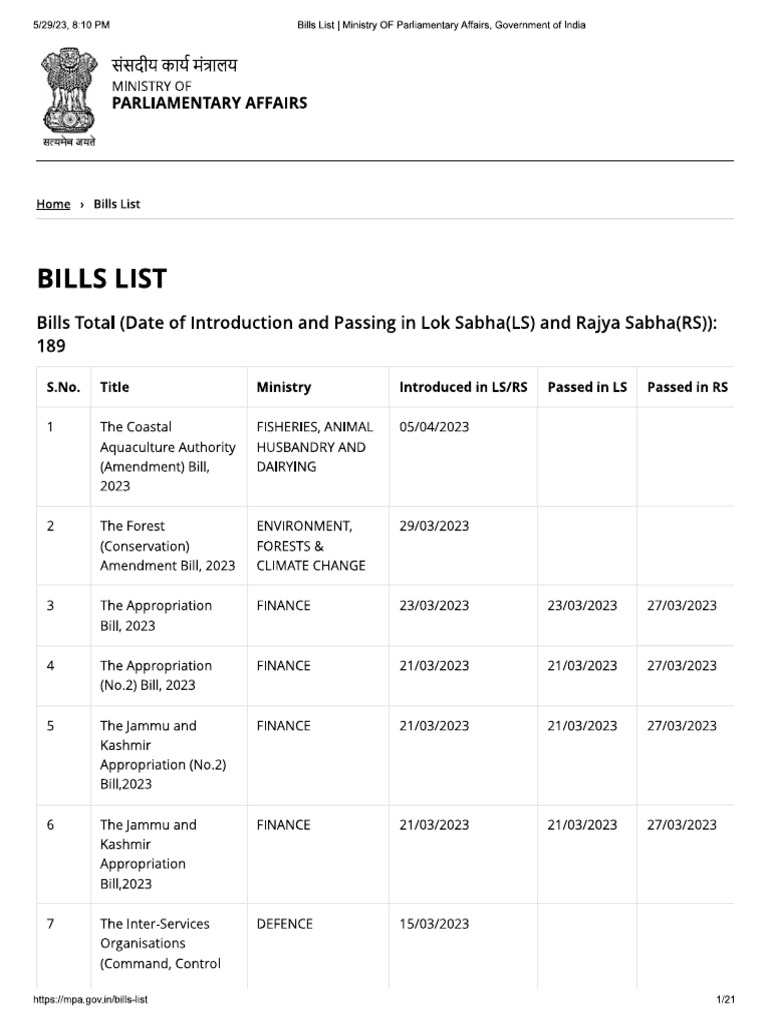 5/29/23, 8:10 PM Bills List | Ministry OF Parliamentary Affairs, Government of India

संसदीय कार्य मंत्रालय
MINISTRY OF
PARLIAMENTARY AFFAIRS

सत्यमेव जयते

Home › Bills List

BILLS LIST

Bills Total (Date of Introduction and Passing in Lok Sabha(LS) and Rajya Sabha(RS)): 189

| S.No. | Title | Ministry | Introduced in LS/RS | Passed in LS | Passed in RS |
|---|---|---|---|---|---|
| 1 | The Coastal Aquaculture Authority (Amendment) Bill, 2023 | FISHERIES, ANIMAL HUSBANDRY AND DAIRYING | 05/04/2023 | | |
| 2 | The Forest (Conservation) Amendment Bill, 2023 | ENVIRONMENT, FORESTS & CLIMATE CHANGE | 29/03/2023 | | |
| 3 | The Appropriation Bill, 2023 | FINANCE | 23/03/2023 | 23/03/2023 | 27/03/2023 |
| 4 | The Appropriation (No.2) Bill, 2023 | FINANCE | 21/03/2023 | 21/03/2023 | 27/03/2023 |
| 5 | The Jammu and Kashmir Appropriation (No.2) Bill,2023 | FINANCE | 21/03/2023 | 21/03/2023 | 27/03/2023 |
| 6 | The Jammu and Kashmir Appropriation Bill,2023 | FINANCE | 21/03/2023 | 21/03/2023 | 27/03/2023 |
| 7 | The Inter-Services Organisations (Command, Control | DEFENCE | 15/03/2023 | | |

https://mpa.gov.in/bills-list 1/21